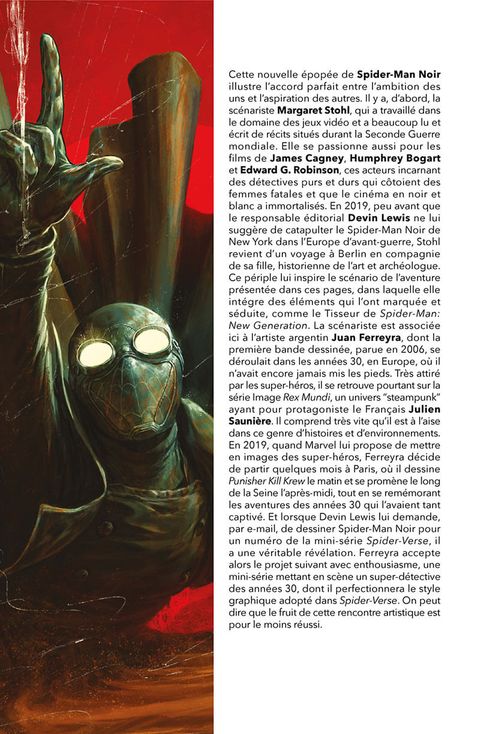 Cette nouvelle épopée de Spider-Man Noir illustre l'accord parfait entre l'ambition des uns et l'aspiration des autres. Il y a, d'abord, la scénariste Margaret Stohl, qui a travaillé dans le domaine des jeux vidéo et a beaucoup lu et écrit de récits situés durant la Seconde Guerre mondiale. Elle se passionne aussi pour les films de James Cagney, Humphrey Bogart et Edward G. Robinson, ces acteurs incarnant des détectives purs et durs qui côtoient des femmes fatales et que le cinéma en noir et blanc a immortalisés. En 2019, peu avant que le responsable éditorial Devin Lewis ne lui suggère de catapulter le Spider-Man Noir de New York dans l'Europe d'avant-guerre, Stohl revient d'un voyage à Berlin en compagnie de sa fille, historienne de l'art et archéologue. Ce périple lui inspire le scénario de l'aventure présentée dans ces pages, dans laquelle elle intègre des éléments qui l'ont marquée et séduite, comme le Tisseur de Spider-Man: New Generation. La scénariste est associée ici à l'artiste argentin Juan Ferreyra, dont la première bande dessinée, parue en 2006, se déroulait dans les années 30, en Europe, où il n'avait encore jamais mis les pieds. Très attiré par les super-héros, il se retrouve pourtant sur la série Image Rex Mundi, un univers "steampunk" ayant pour protagoniste le Français Julien Saunière. Il comprend très vite qu'il est à l'aise dans ce genre d'histoires et d'environnements. En 2019, quand Marvel lui propose de mettre en images des super-héros, Ferreyra décide de partir quelques mois à Paris, où il dessine Punisher Kill Krew le matin et se promène le long de la Seine l'après-midi, tout en se remémorant les aventures des années 30 qui l'avaient tant captivé. Et lorsque Devin Lewis lui demande, par e-mail, de dessiner Spider-Man Noir pour un numéro de la mini-série Spider-Verse, il a une véritable révélation. Ferreyra accepte alors le projet suivant avec enthousiasme, une mini-série mettant en scène un super-détective des années 30, dont il perfectionnera le style graphique adopté dans Spider-Verse. On peut dire que le fruit de cette rencontre artistique est pour le moins réussi.